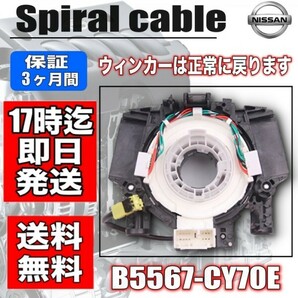 Spiral cable

NISSAN

保証
3ヶ月間

ウィンカーは正常に戻ります

17時迄
即日
発送

送料
無料

B5567-CY70E